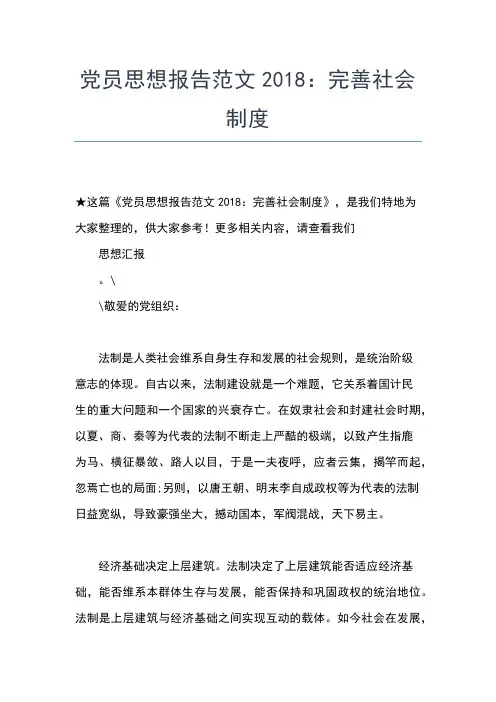 党员思想报告范文 2018：完善社会制度

★这篇《党员思想报告范文 2018：完善社会制度》，是我们特地为大家整理的，供大家参考！更多相关内容，请查看我们

思想汇报

。\

\敬爱的党组织：

法制是人类社会维系自身生存和发展的社会规则，是统治阶级意志的体现。自古以来，法制建设就是一个难题，它关系着国计民生的重大问题和一个国家的兴衰存亡。在奴隶社会和封建社会时期，以夏、商、秦等为代表的法制不断走上严酷的极端，以致产生指鹿为马、横征暴敛、路人以目，于是一夫夜呼，应者云集，揭竿而起，忽焉亡也的局面;另则，以唐王朝、明末李自成政权等为代表的法制日益宽纵，导致豪强坐大，撼动国本，军阀混战，天下易主。

经济基础决定上层建筑。法制决定了上层建筑能否适应经济基础，能否维系本群体生存与发展，能否保持和巩固政权的统治地位。法制是上层建筑与经济基础之间实现互动的载体。如今社会在发展，